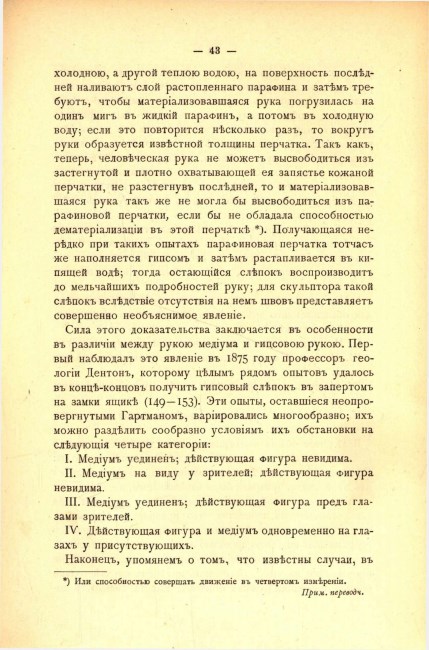 — 43 —

холодною, а другой теплою водою, на поверхность послѣдней наливаютъ слой растопленнаго парафина и затѣмъ требуютъ, чтобы матеріализовавшаяся рука погрузилась на одинъ мигъ въ жидкій парафинъ, а потомъ въ холодную воду; если это повторится нѣсколько разъ, то вокругъ руки образуется извѣстной толщины перчатка. Такъ какъ, теперь, человѣческая рука не можетъ высвободиться изъ застегнутой и плотно охватывающей ея запястье кожаной перчатки, не разстегнувъ послѣдней, то и матеріализовавшаяся рука такъ же не могла бы высвободиться изъ парафиновой перчатки, если бы не обладала способностью дематеріализаціи въ этой перчаткѣ *). Получающаяся нерѣдко при такихъ опытахъ парафиновая перчатка тотчасъ же наполняется гипсомъ и затѣмъ растапливается въ кипящей водѣ; тогда остающійся слѣпокъ воспроизводитъ до мельчайшихъ подробностей руку; для скульптора такой слѣпокъ вслѣдствіе отсутствія на немъ швовъ представляетъ совершенно необъяснимое явленіе.

Сила этого доказательства заключается въ особенности въ различіи между рукою медіума и гипсовою рукою. Первый наблюдалъ это явленіе въ 1875 году профессоръ геологіи Дентонъ, которому цѣлымъ рядомъ опытовъ удалось въ концѣ-концовъ получить гипсовый слѣпокъ въ запертомъ на замки ящикѣ (149—153). Эти опыты, оставшіеся неопровергнутыми Гартманомъ, варіировались многообразно; ихъ можно раздѣлить сообразно условіямъ ихъ обстановки на слѣдующія четыре категоріи:

I. Медіумъ уединенъ; дѣйствующая фигура невидима.

II. Медіумъ на виду у зрителей; дѣйствующая фигура невидима.

III. Медіумъ уединенъ; дѣйствующая фигура предъ глазами зрителей.

IV. Дѣйствующая фигура и медіумъ одновременно на глазахъ у присутствующихъ.

Наконецъ, упомянемъ о томъ, что извѣстны случаи, въ

*) Или способностью совершать движеніе въ четвертомъ измѣреніи.
Прим. переводч.